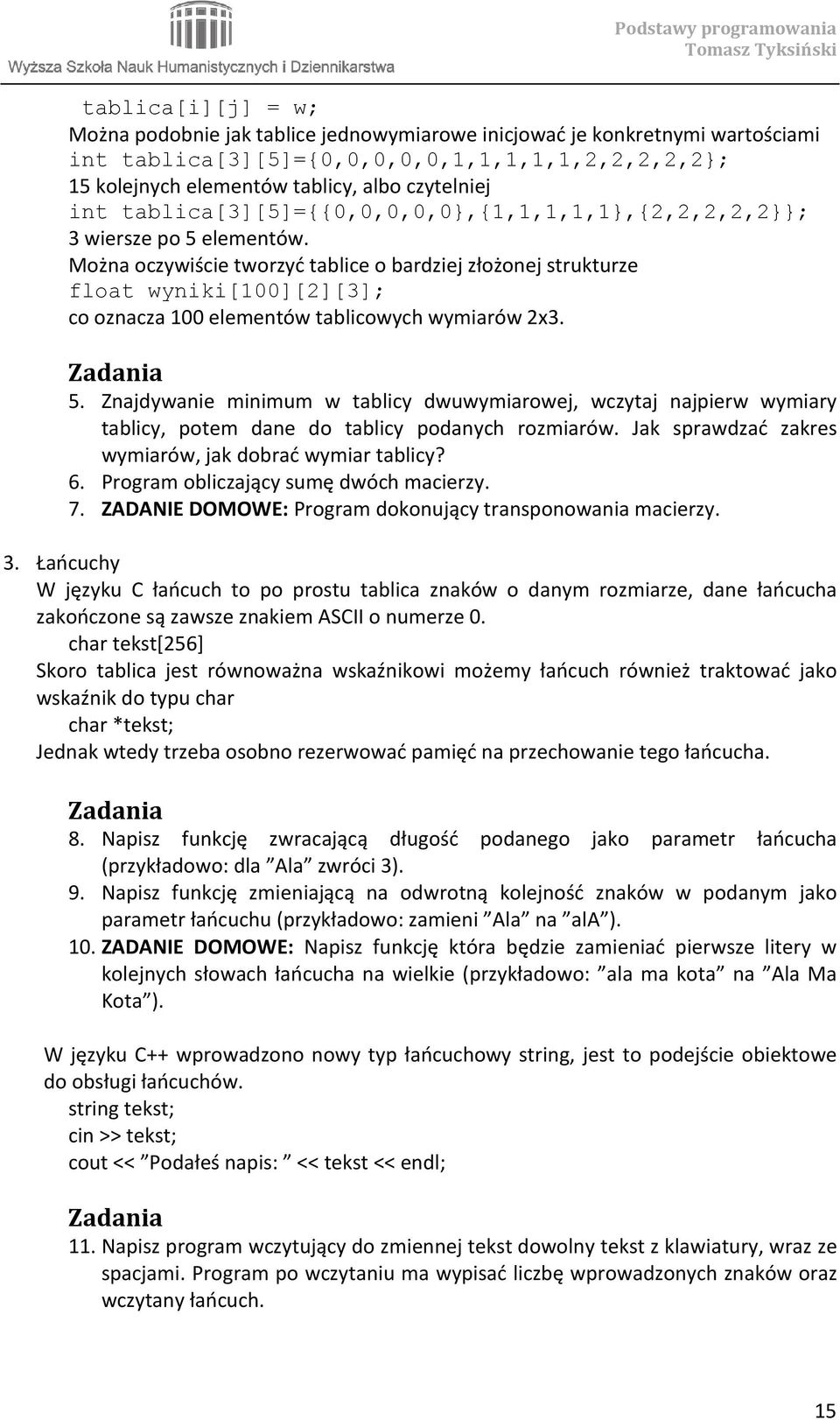 Wyższa Szkoła Nauk Humanistycznych i Dziennikarstwa

Podstawy programowania
Tomasz Tyksiński

tablica[i][j] = w;
Można podobnie jak tablice jednowymiarowe inicjować je konkretnymi wartościami
int tablica[3][5]={0,0,0,0,0,1,1,1,1,1,2,2,2,2,2};
15 kolejnych elementów tablicy, albo czytelniej
int tablica[3][5]={{0,0,0,0,0},{1,1,1,1,1},{2,2,2,2,2}};
3 wiersze po 5 elementów.
Można oczywiście tworzyć tablice o bardziej złożonej strukturze
float wyniki[100][2][3];
co oznacza 100 elementów tablicowych wymiarów 2x3.

Zadania
5. Znajdywanie minimum w tablicy dwuwymiarowej, wczytaj najpierw wymiary tablicy, potem dane do tablicy podanych rozmiarów. Jak sprawdzać zakres wymiarów, jak dobrać wymiar tablicy?
6. Program obliczający sumę dwóch macierzy.
7. ZADANIE DOMOWE: Program dokonujący transponowania macierzy.

3. Łańcuchy
W języku C łańcuch to po prostu tablica znaków o danym rozmiarze, dane łańcucha zakończone są zawsze znakiem ASCII o numerze 0.
char tekst[256]
Skoro tablica jest równoważna wskaźnikowi możemy łańcuch również traktować jako wskaźnik do typu char
char *tekst;
Jednak wtedy trzeba osobno rezerwować pamięć na przechowanie tego łańcucha.

Zadania
8. Napisz funkcję zwracającą długość podanego jako parametr łańcucha (przykładowo: dla ”Ala” zwróci 3).
9. Napisz funkcję zmieniającą na odwrotną kolejność znaków w podanym jako parametr łańcuchu (przykładowo: zamieni ”Ala” na ”alA”).
10. ZADANIE DOMOWE: Napisz funkcję która będzie zamieniać pierwsze litery w kolejnych słowach łańcucha na wielkie (przykładowo: ”ala ma kota” na ”Ala Ma Kota”).

W języku C++ wprowadzono nowy typ łańcuchowy string, jest to podejście obiektowe do obsługi łańcuchów.
string tekst;
cin >> tekst;
cout << ”Podałeś napis: ” << tekst << endl;

Zadania
11. Napisz program wczytujący do zmiennej tekst dowolny tekst z klawiatury, wraz ze spacjami. Program po wczytaniu ma wypisać liczbę wprowadzonych znaków oraz wczytany łańcuch.

15